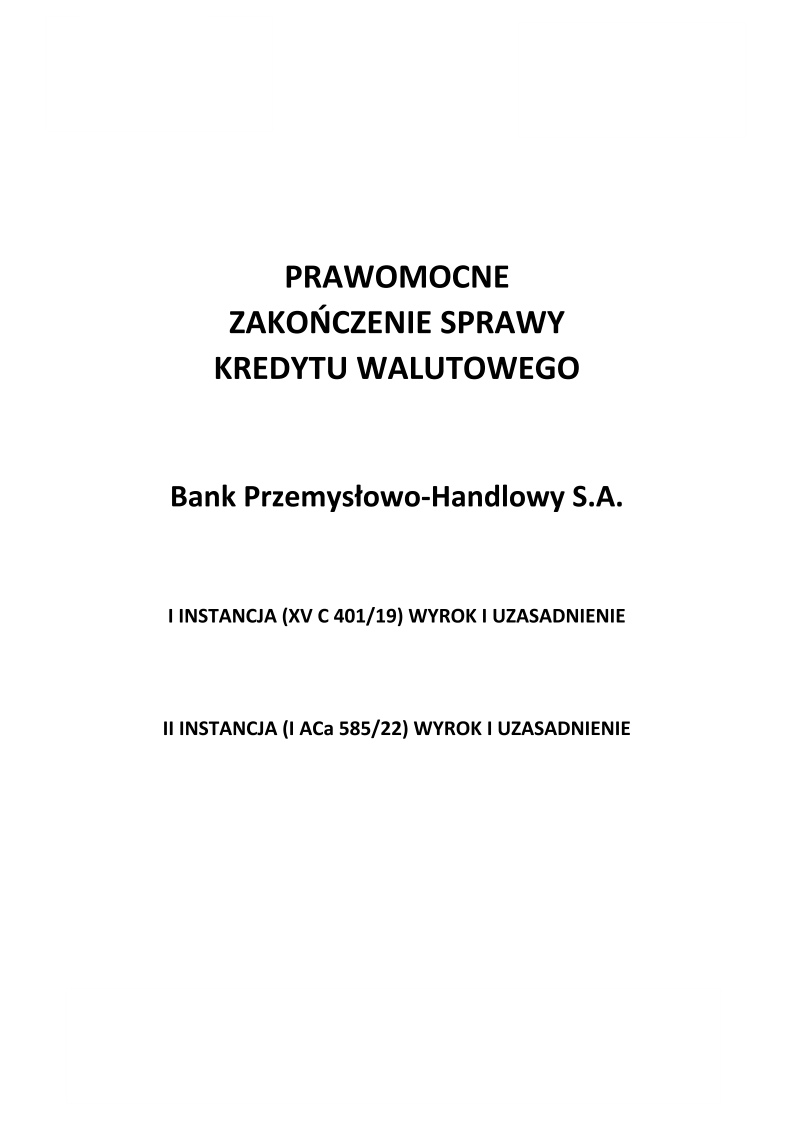 PRAWOMOCNE
ZAKOŃCZENIE SPRAWY
KREDYTU WALUTOWEGO

Bank Przemysłowo-Handlowy S.A.

I INSTANCJA (XV C 401/19) WYROK I UZASADNIENIE

II INSTANCJA (I ACa 585/22) WYROK I UZASADNIENIE